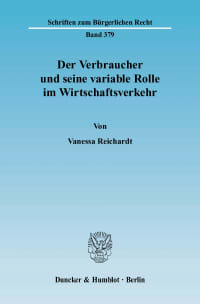 Schriften zum Bürgerlichen Recht

Band 379

Der Verbraucher und seine variable Rolle im Wirtschaftsverkehr

Von

Vanessa Reichardt

Duncker & Humblot · Berlin